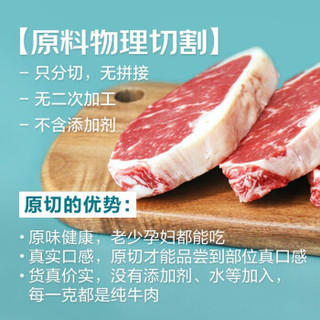 【原料物理切割】

– 只分切，无拼接

– 无二次加工

– 不含添加剂

原切的优势：

• 原味健康，老少孕妇都能吃
• 真实口感，原切才能品尝到部位真口感
• 货真价实，没有添加剂、水等加入，每一克都是纯牛肉